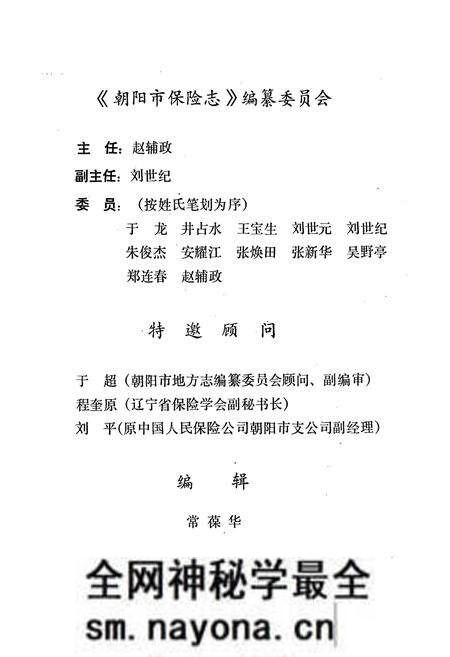 《朝阳市保险志》编纂委员会

主　任：赵辅政

副主任：刘世纪

委　员：（按姓氏笔划为序）

于　龙　井占水　王宝生　刘世元　刘世纪
朱俊杰　安耀江　张焕田　张新华　吴野亭
郑连春　赵辅政

特　邀　顾　问

于　超（朝阳市地方志编纂委员会顾问、副编审）
程奎原（辽宁省保险学会副秘书长）
刘　平（原中国人民保险公司朝阳市支公司副经理）

编　辑

常葆华

全网神秘学最全
sm.nayona.cn